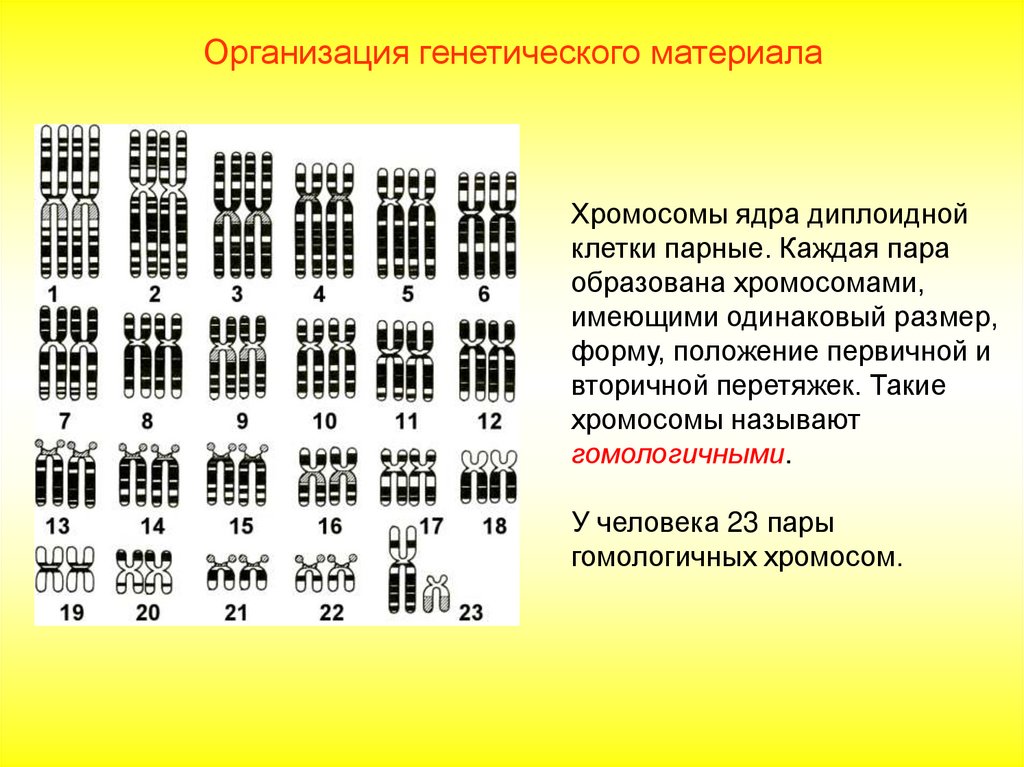 Организация генетического материала

1 2 3 4 5 6
7 8 9 10 11 12
13 14 15 16 17 18
19 20 21 22 23

Хромосомы ядра диплоидной клетки парные. Каждая пара образована хромосомами, имеющими одинаковый размер, форму, положение первичной и вторичной перетяжек. Такие хромосомы называют гомологичными.

У человека 23 пары гомологичных хромосом.